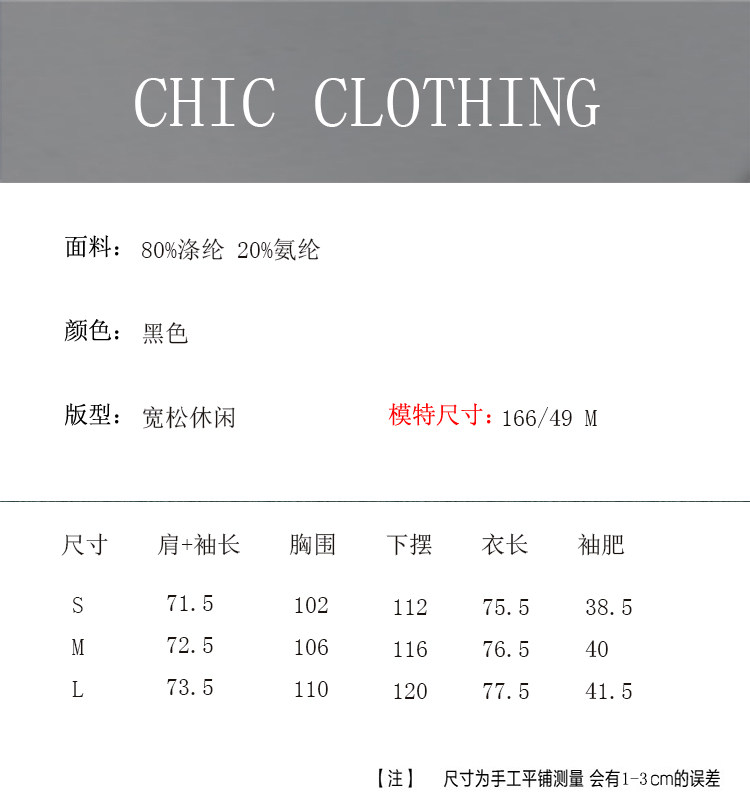 CHIC CLOTHING

面料：80%涤纶 20%氨纶

颜色：黑色

版型：宽松休闲 模特尺寸：166/49 M

| 尺寸 | 肩+袖长 | 胸围 | 下摆 | 衣长 | 袖肥 |
|---|---|---|---|---|---|
| S | 71.5 | 102 | 112 | 75.5 | 38.5 |
| M | 72.5 | 106 | 116 | 76.5 | 40 |
| L | 73.5 | 110 | 120 | 77.5 | 41.5 |

【注】 尺寸为手工平铺测量 会有1-3cm的误差